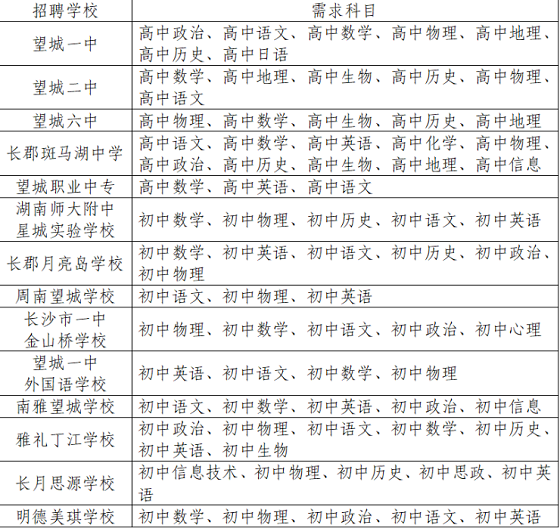 | 招聘学校 | 需求科目 |
|---|---|
| 望城一中 | 高中政治、高中语文、高中数学、高中物理、高中地理、高中历史、高中日语 |
| 望城二中 | 高中数学、高中地理、高中生物、高中历史、高中物理、高中语文 |
| 望城六中 | 高中物理、高中数学、高中生物、高中历史、高中地理 |
| 长郡斑马湖中学 | 高中语文、高中数学、高中英语、高中化学、高中物理、高中政治、高中历史、高中生物、高中地理、高中信息 |
| 望城职业中专 | 高中数学、高中英语、高中语文 |
| 湖南师大附中星城实验学校 | 初中数学、初中物理、初中历史、初中语文、初中英语 |
| 长郡月亮岛学校 | 初中数学、初中英语、初中语文、初中历史、初中政治、初中物理 |
| 周南望城学校 | 初中语文、初中物理、初中英语 |
| 长沙市一中金山桥学校 | 初中物理、初中数学、初中语文、初中政治、初中心理 |
| 望城一中外国语学校 | 初中英语、初中语文、初中数学、初中物理 |
| 南雅望城学校 | 初中语文、初中数学、初中英语、初中政治、初中信息 |
| 雅礼丁江学校 | 初中政治、初中物理、初中语文、初中数学、初中历史、初中英语、初中生物 |
| 长月思源学校 | 初中信息技术、初中物理、初中历史、初中思政、初中英语 |
| 明德美琪学校 | 初中数学、初中物理、初中政治、初中语文、初中英语 |